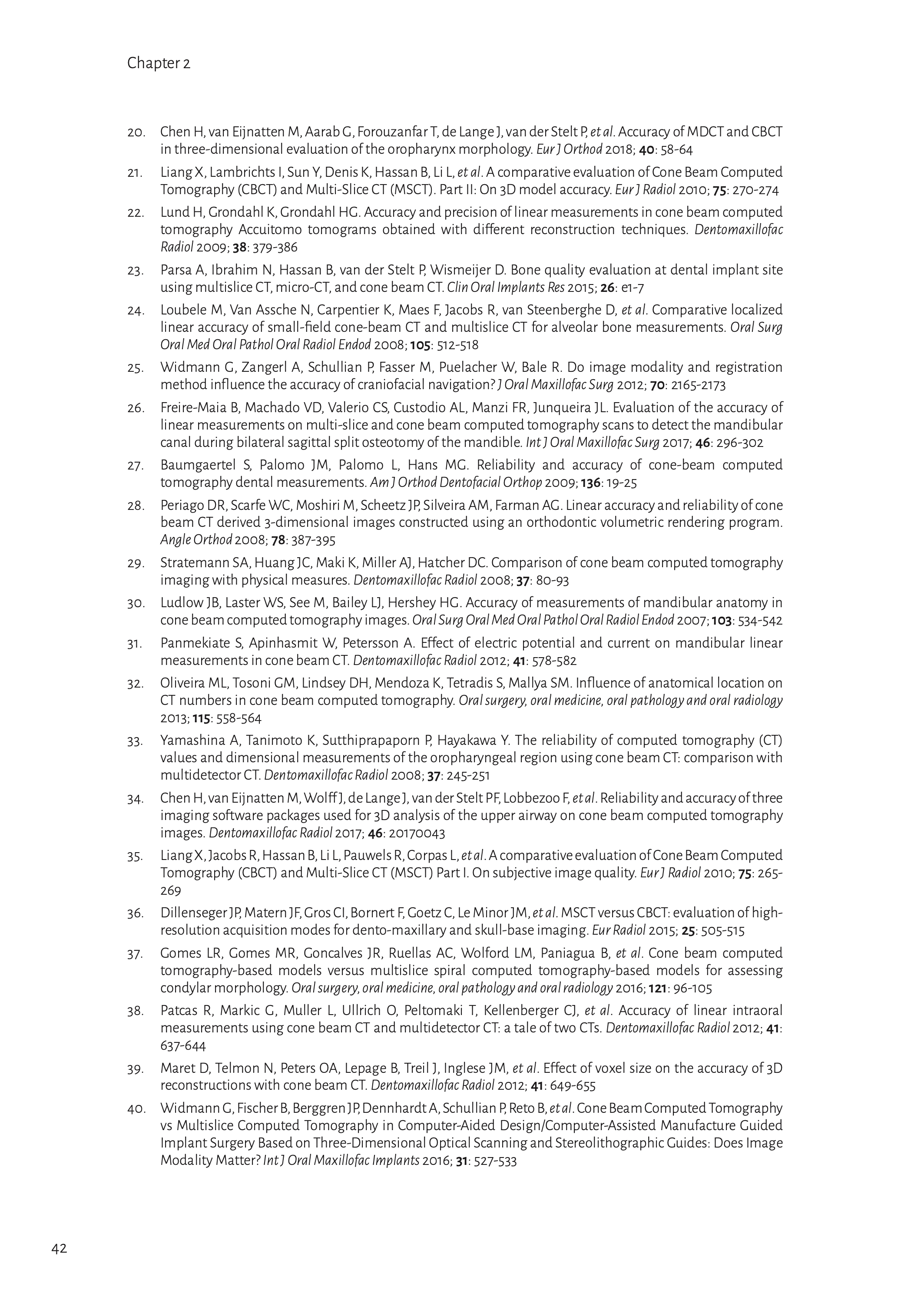 Chapter 2

20. Chen H, van Eijnatten M, Aarab G, Forouzanfar T, de Lange J, van der Stelt P, et al. Accuracy of MDCT and CBCT in three-dimensional evaluation of the oropharynx morphology. Eur J Orthod 2018; 40: 58-64

21. Liang X, Lambrichts I, Sun Y, Denis K, Hassan B, Li L, et al. A comparative evaluation of Cone Beam Computed Tomography (CBCT) and Multi-Slice CT (MSCT). Part II: On 3D model accuracy. Eur J Radiol 2010; 75: 270-274

22. Lund H, Grondahl K, Grondahl HG. Accuracy and precision of linear measurements in cone beam computed tomography Accuitomo tomograms obtained with different reconstruction techniques. Dentomaxillofac Radiol 2009; 38: 379-386

23. Parsa A, Ibrahim N, Hassan B, van der Stelt P, Wismeijer D. Bone quality evaluation at dental implant site using multislice CT, micro-CT, and cone beam CT. Clin Oral Implants Res 2015; 26: e1-7

24. Loubele M, Van Assche N, Carpentier K, Maes F, Jacobs R, van Steenberghe D, et al. Comparative localized linear accuracy of small-field cone-beam CT and multislice CT for alveolar bone measurements. Oral Surg Oral Med Oral Pathol Oral Radiol Endod 2008; 105: 512-518

25. Widmann G, Zangerl A, Schullian P, Fasser M, Puelacher W, Bale R. Do image modality and registration method influence the accuracy of craniofacial navigation? J Oral Maxillofac Surg 2012; 70: 2165-2173

26. Freire-Maia B, Machado VD, Valerio CS, Custodio AL, Manzi FR, Junqueira JL. Evaluation of the accuracy of linear measurements on multi-slice and cone beam computed tomography scans to detect the mandibular canal during bilateral sagittal split osteotomy of the mandible. Int J Oral Maxillofac Surg 2017; 46: 296-302

27. Baumgaertel S, Palomo JM, Palomo L, Hans MG. Reliability and accuracy of cone-beam computed tomography dental measurements. Am J Orthod Dentofacial Orthop 2009; 136: 19-25

28. Periago DR, Scarfe WC, Moshiri M, Scheetz JP, Silveira AM, Farman AG. Linear accuracy and reliability of cone beam CT derived 3-dimensional images constructed using an orthodontic volumetric rendering program. Angle Orthod 2008; 78: 387-395

29. Stratemann SA, Huang JC, Maki K, Miller AJ, Hatcher DC. Comparison of cone beam computed tomography imaging with physical measures. Dentomaxillofac Radiol 2008; 37: 80-93

30. Ludlow JB, Laster WS, See M, Bailey LJ, Hershey HG. Accuracy of measurements of mandibular anatomy in cone beam computed tomography images. Oral Surg Oral Med Oral Pathol Oral Radiol Endod 2007; 103: 534-542

31. Panmekiate S, Apinhasmit W, Petersson A. Effect of electric potential and current on mandibular linear measurements in cone beam CT. Dentomaxillofac Radiol 2012; 41: 578-582

32. Oliveira ML, Tosoni GM, Lindsey DH, Mendoza K, Tetradis S, Mallya SM. Influence of anatomical location on CT numbers in cone beam computed tomography. Oral surgery, oral medicine, oral pathology and oral radiology 2013; 115: 558-564

33. Yamashina A, Tanimoto K, Sutthiprapaporn P, Hayakawa Y. The reliability of computed tomography (CT) values and dimensional measurements of the oropharyngeal region using cone beam CT: comparison with multidetector CT. Dentomaxillofac Radiol 2008; 37: 245-251

34. Chen H, van Eijnatten M, Wolff J, de Lange J, van der Stelt PF, Lobbezoo F, et al. Reliability and accuracy of three imaging software packages used for 3D analysis of the upper airway on cone beam computed tomography images. Dentomaxillofac Radiol 2017; 46: 20170043

35. Liang X, Jacobs R, Hassan B, Li L, Pauwels R, Corpas L, et al. A comparative evaluation of Cone Beam Computed Tomography (CBCT) and Multi-Slice CT (MSCT) Part I. On subjective image quality. Eur J Radiol 2010; 75: 265-269

36. Dillenseger JP, Matern JF, Gros CI, Bornert F, Goetz C, Le Minor JM, et al. MSCT versus CBCT: evaluation of high-resolution acquisition modes for dento-maxillary and skull-base imaging. Eur Radiol 2015; 25: 505-515

37. Gomes LR, Gomes MR, Goncalves JR, Ruellas AC, Wolford LM, Paniagua B, et al. Cone beam computed tomography-based models versus multislice spiral computed tomography-based models for assessing condylar morphology. Oral surgery, oral medicine, oral pathology and oral radiology 2016; 121: 96-105

38. Patcas R, Markic G, Muller L, Ullrich O, Peltomaki T, Kellenberger CJ, et al. Accuracy of linear intraoral measurements using cone beam CT and multidetector CT: a tale of two CTs. Dentomaxillofac Radiol 2012; 41: 637-644

39. Maret D, Telmon N, Peters OA, Lepage B, Treil J, Inglese JM, et al. Effect of voxel size on the accuracy of 3D reconstructions with cone beam CT. Dentomaxillofac Radiol 2012; 41: 649-655

40. Widmann G, Fischer B, Berggren JP, Dennhardt A, Schullian P, Reto B, et al. Cone Beam Computed Tomography vs Multislice Computed Tomography in Computer-Aided Design/Computer-Assisted Manufacture Guided Implant Surgery Based on Three-Dimensional Optical Scanning and Stereolithographic Guides: Does Image Modality Matter? Int J Oral Maxillofac Implants 2016; 31: 527-533

42